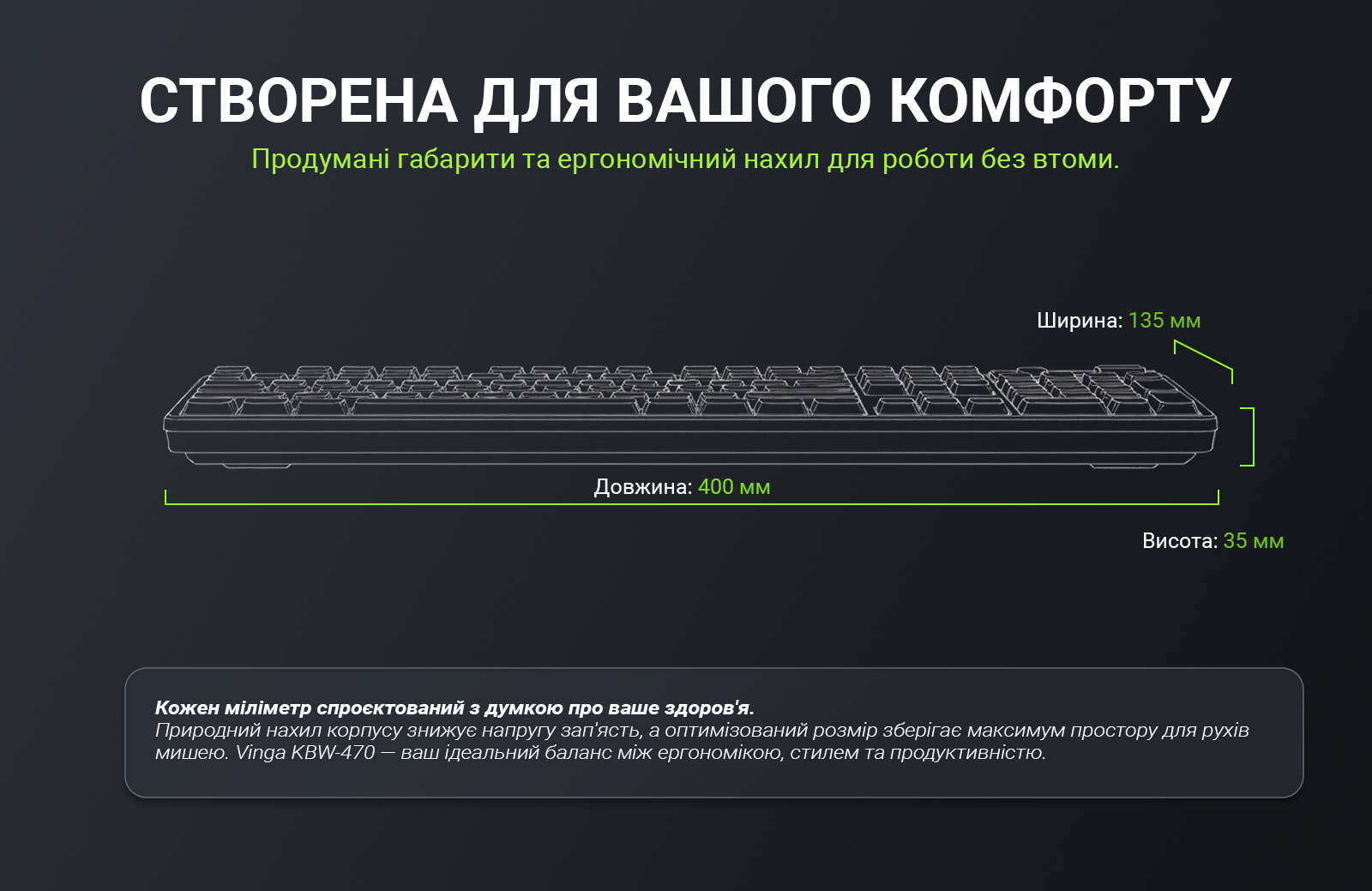 СТВОРЕНА ДЛЯ ВАШОГО КОМФОРТУ

Продумані габарити та ергономічний нахил для роботи без втоми.

Ширина: 135 мм

Довжина: 400 мм

Висота: 35 мм

Кожен міліметр спроєктований з думкою про ваше здоров'я.
Природний нахил корпусу знижує напругу зап'ясть, а оптимізований розмір зберігає максимум простору для рухів мишею. Vinga KBW-470 — ваш ідеальний баланс між ергономікою, стилем та продуктивністю.